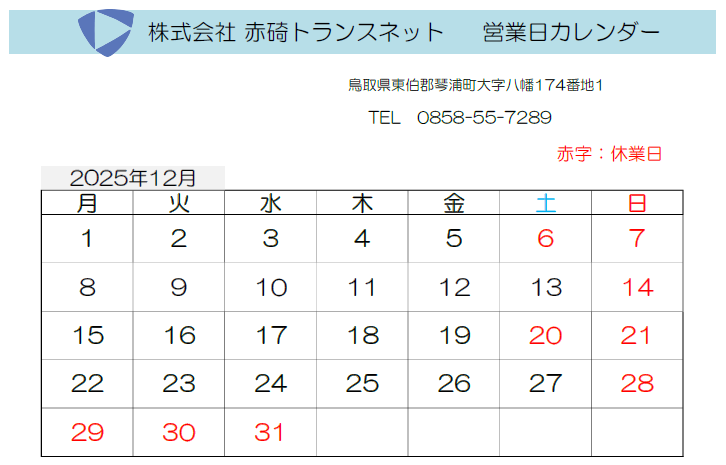 株式会社 赤碕トランスネット 営業日カレンダー

鳥取県東伯郡琴浦町大字八幡174番地1

TEL 0858-55-7289

赤字：休業日

2025年12月

| 月 | 火 | 水 | 木 | 金 | 土 | 日 |
|---|---|---|---|---|---|---|
| 1 | 2 | 3 | 4 | 5 | 6 | 7 |
| 8 | 9 | 10 | 11 | 12 | 13 | 14 |
| 15 | 16 | 17 | 18 | 19 | 20 | 21 |
| 22 | 23 | 24 | 25 | 26 | 27 | 28 |
| 29 | 30 | 31 | | | | |